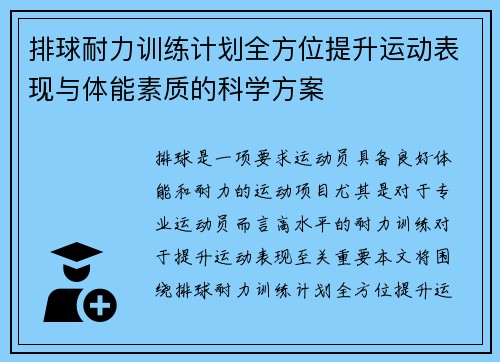 排球耐力训练计划全方位提升运动表现与体能素质的科学方案

排球是一项要求运动员具备良好体能和耐力的运动项目尤其是对于专业运动员而言高水平的耐力训练对于提升运动表现至关重要本文将围绕排球耐力训练计划全方位提升运